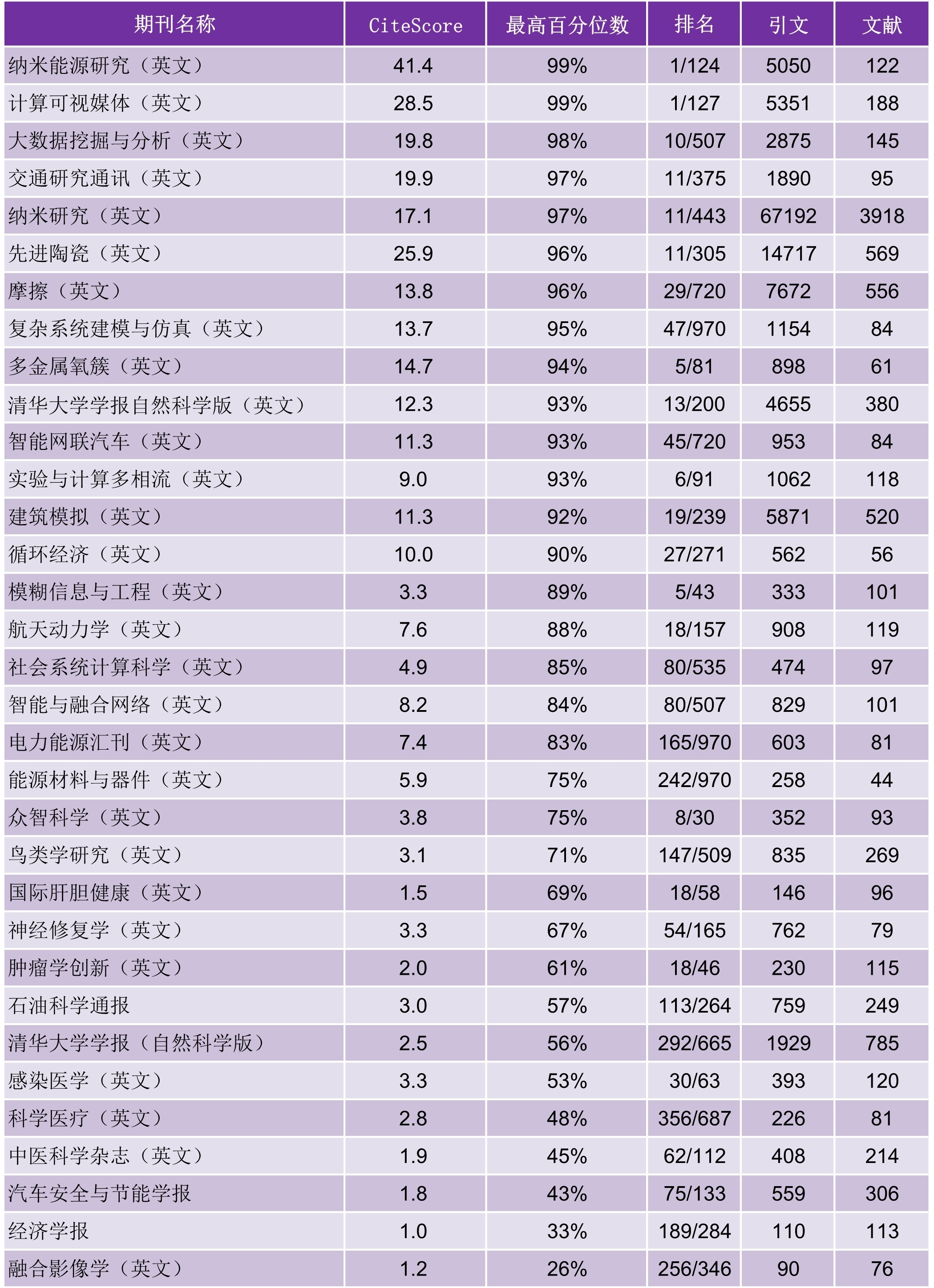 | 期刊名称 | CiteScore | 最高百分位数 | 排名 | 引文 | 文献 |
|---|---|---|---|---|---|
| 纳米能源研究（英文） | 41.4 | 99% | 1/124 | 5050 | 122 |
| 计算可视媒体（英文） | 28.5 | 99% | 1/127 | 5351 | 188 |
| 大数据挖掘与分析（英文） | 19.8 | 98% | 10/507 | 2875 | 145 |
| 交通研究通讯（英文） | 19.9 | 97% | 11/375 | 1890 | 95 |
| 纳米研究（英文） | 17.1 | 97% | 11/443 | 67192 | 3918 |
| 先进陶瓷（英文） | 25.9 | 96% | 11/305 | 14717 | 569 |
| 摩擦（英文） | 13.8 | 96% | 29/720 | 7672 | 556 |
| 复杂系统建模与仿真（英文） | 13.7 | 95% | 47/970 | 1154 | 84 |
| 多金属氧簇（英文） | 14.7 | 94% | 5/81 | 898 | 61 |
| 清华大学学报自然科学版（英文） | 12.3 | 93% | 13/200 | 4655 | 380 |
| 智能网联汽车（英文） | 11.3 | 93% | 45/720 | 953 | 84 |
| 实验与计算多相流（英文） | 9.0 | 93% | 6/91 | 1062 | 118 |
| 建筑模拟（英文） | 11.3 | 92% | 19/239 | 5871 | 520 |
| 循环经济（英文） | 10.0 | 90% | 27/271 | 562 | 56 |
| 模糊信息与工程（英文） | 3.3 | 89% | 5/43 | 333 | 101 |
| 航天动力学（英文） | 7.6 | 88% | 18/157 | 908 | 119 |
| 社会系统计算科学（英文） | 4.9 | 85% | 80/535 | 474 | 97 |
| 智能与融合网络（英文） | 8.2 | 84% | 80/507 | 829 | 101 |
| 电力能源汇刊（英文） | 7.4 | 83% | 165/970 | 603 | 81 |
| 能源材料与器件（英文） | 5.9 | 75% | 242/970 | 258 | 44 |
| 众智科学（英文） | 3.8 | 75% | 8/30 | 352 | 93 |
| 鸟类学研究（英文） | 3.1 | 71% | 147/509 | 835 | 269 |
| 国际肝胆健康（英文） | 1.5 | 69% | 18/58 | 146 | 96 |
| 神经修复学（英文） | 3.3 | 67% | 54/165 | 762 | 79 |
| 肿瘤学创新（英文） | 2.0 | 61% | 18/46 | 230 | 115 |
| 石油科学通报 | 3.0 | 57% | 113/264 | 759 | 249 |
| 清华大学学报（自然科学版） | 2.5 | 56% | 292/665 | 1929 | 785 |
| 感染医学（英文） | 3.3 | 53% | 30/63 | 393 | 120 |
| 科学医疗（英文） | 2.8 | 48% | 356/687 | 226 | 81 |
| 中医科学杂志（英文） | 1.9 | 45% | 62/112 | 408 | 214 |
| 汽车安全与节能学报 | 1.8 | 43% | 75/133 | 559 | 306 |
| 经济学报 | 1.0 | 33% | 189/284 | 110 | 113 |
| 融合影像学（英文） | 1.2 | 26% | 256/346 | 90 | 76 |